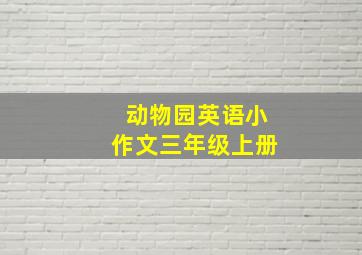 动物园英语小作文三年级上册